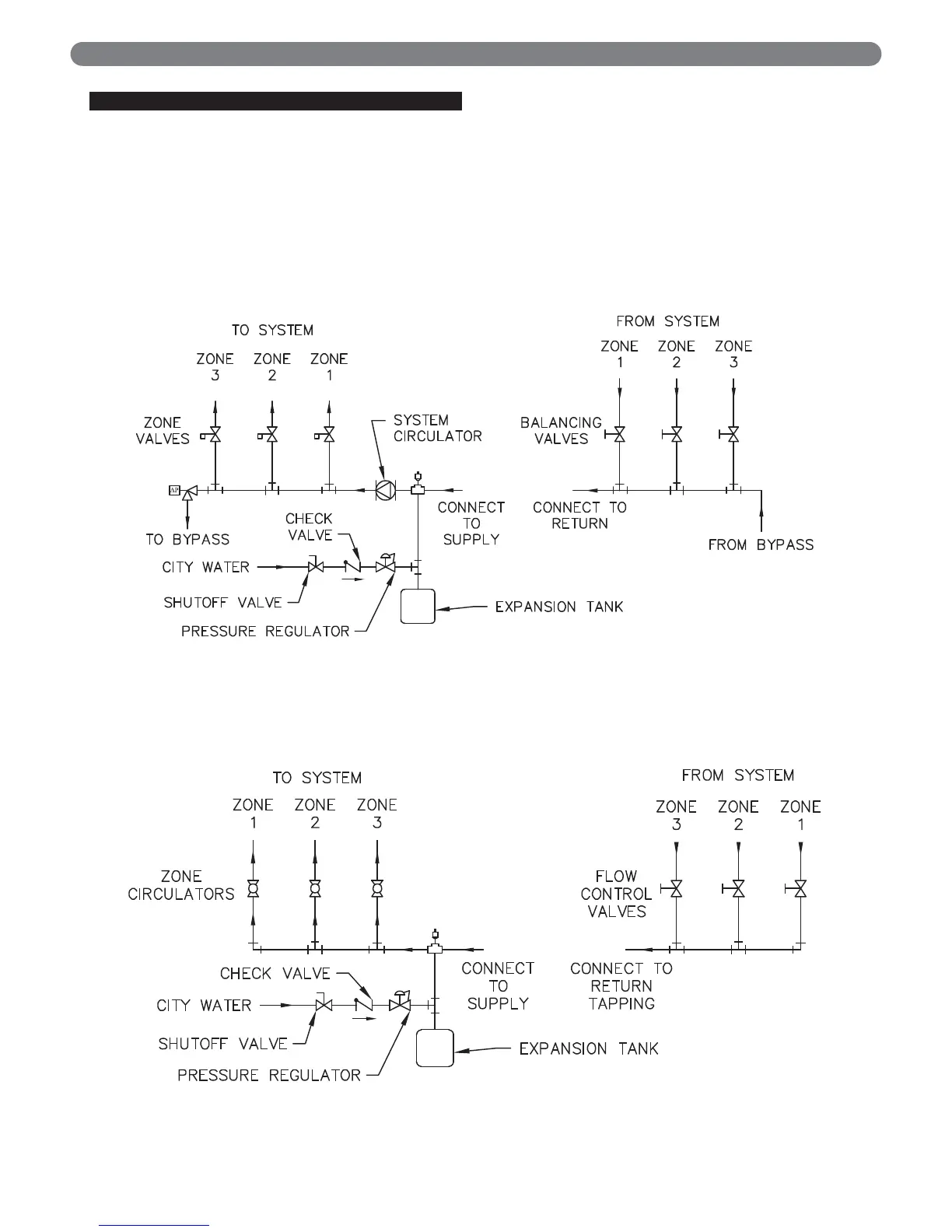 TO SYSTEM

ZONE 3 ZONE 2 ZONE 1

ZONE VALVES

SYSTEM CIRCULATOR

ΔP

TO BYPASS

CHECK VALVE

CONNECT TO SUPPLY

CITY WATER

SHUTOFF VALVE

PRESSURE REGULATOR

EXPANSION TANK

FROM SYSTEM

ZONE 1 ZONE 2 ZONE 3

BALANCING VALVES

CONNECT TO RETURN

FROM BYPASS

TO SYSTEM

ZONE 1 ZONE 2 ZONE 3

ZONE CIRCULATORS

CHECK VALVE

CONNECT TO SUPPLY

CITY WATER

SHUTOFF VALVE

PRESSURE REGULATOR

EXPANSION TANK

FROM SYSTEM

ZONE 3 ZONE 2 ZONE 1

FLOW CONTROL VALVES

CONNECT TO RETURN TAPPING